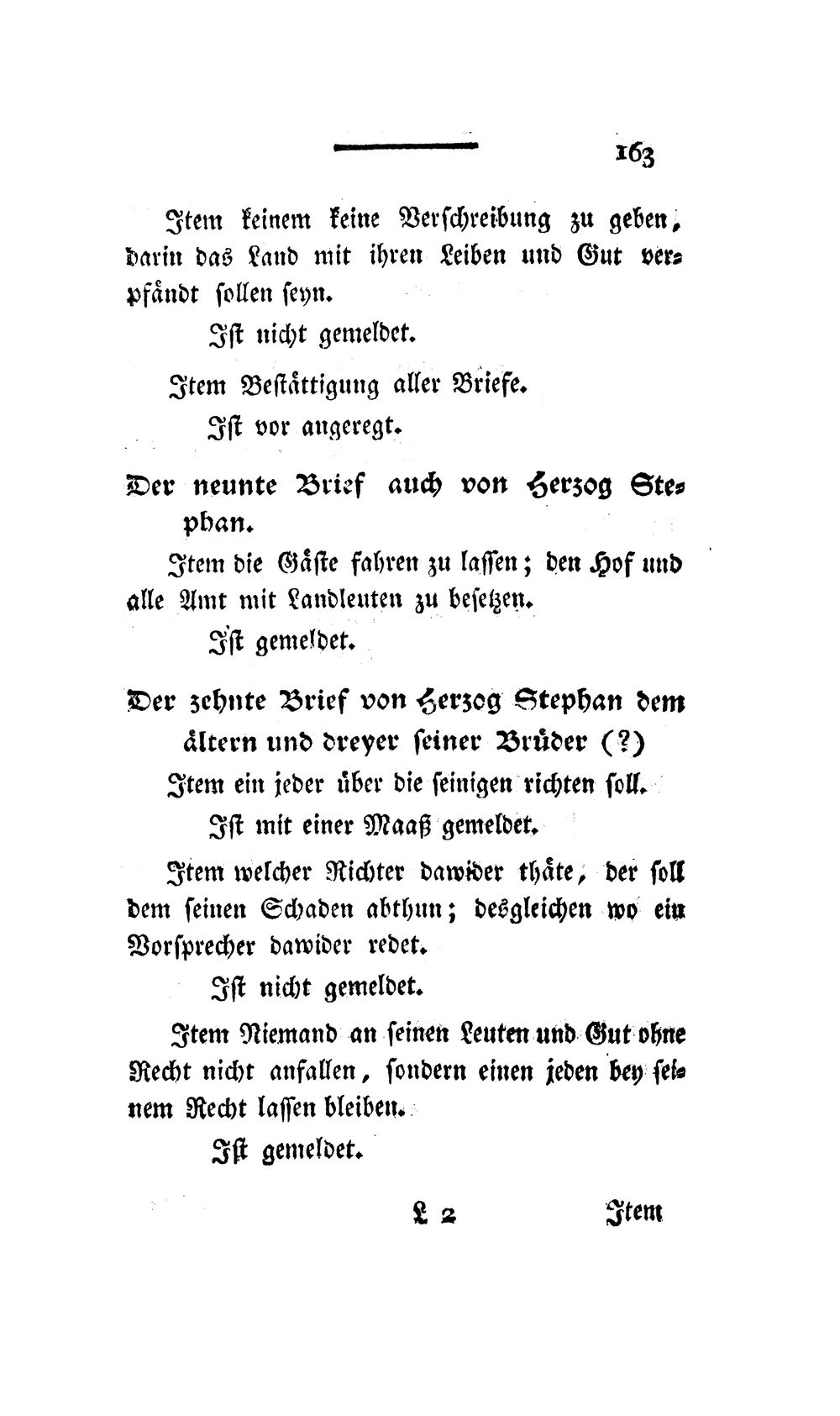 163

Item keinem keine Verschreibung zu geben, darin das Land mit ihren Leiben und Gut verpfändt sollen seyn.

Ist nicht gemeldet.

Item Bestättigung aller Briefe.

Ist vor angeregt.

Der neunte Brief auch von Herzog Stephan.

Item die Gäste fahren zu lassen; den Hof und alle Amt mit Landleuten zu besetzen.

Ist gemeldet.

Der zehnte Brief von Herzog Stephan dem ältern und dreyer seiner Brüder (?)

Item ein jeder über die seinigen richten soll.

Ist mit einer Maaß gemeldet.

Item welcher Richter dawider thäte, der soll dem seinen Schaden abthun; desgleichen wo ein Vorsprecher dawider redet.

Ist nicht gemeldet.

Item Niemand an seinen Leuten und Gut ohne Recht nicht anfallen, sondern einen jeden bey seinem Recht lassen bleiben.

Ist gemeldet.

L 2 Item